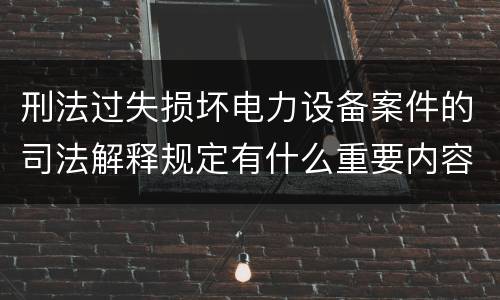 刑法过失损坏电力设备案件的司法解释规定有什么重要内容